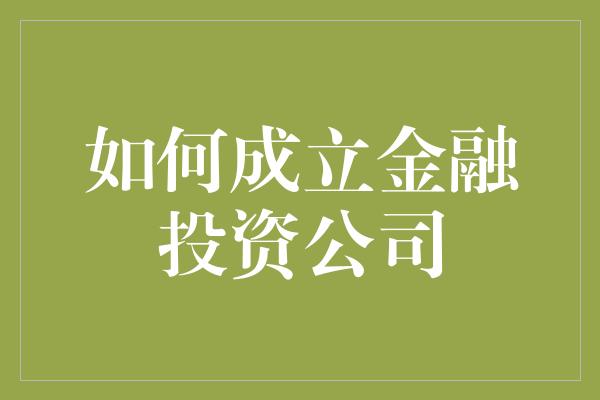 如何成立金融投资公司